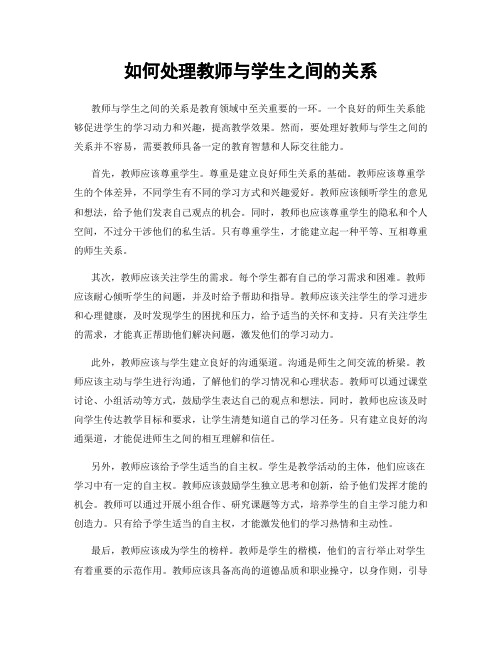 如何处理教师与学生之间的关系

教师与学生之间的关系是教育领域中至关重要的一环。一个良好的师生关系能够促进学生的学习动力和兴趣，提高教学效果。然而，要处理好教师与学生之间的关系并不容易，需要教师具备一定的教育智慧和人际交往能力。

首先，教师应该尊重学生。尊重是建立良好师生关系的基础。教师应该尊重学生的个体差异，不同学生有不同的学习方式和兴趣爱好。教师应该倾听学生的意见和想法，给予他们发表自己观点的机会。同时，教师也应该尊重学生的隐私和个人空间，不过分干涉他们的私生活。只有尊重学生，才能建立起一种平等、互相尊重的师生关系。

其次，教师应该关注学生的需求。每个学生都有自己的学习需求和困难。教师应该耐心倾听学生的问题，并及时给予帮助和指导。教师应该关注学生的学习进步和心理健康，及时发现学生的困扰和压力，给予适当的关怀和支持。只有关注学生的需求，才能真正帮助他们解决问题，激发他们的学习动力。

此外，教师应该与学生建立良好的沟通渠道。沟通是师生之间交流的桥梁。教师应该主动与学生进行沟通，了解他们的学习情况和心理状态。教师可以通过课堂讨论、小组活动等方式，鼓励学生表达自己的观点和想法。同时，教师也应该及时向学生传达教学目标和要求，让学生清楚知道自己的学习任务。只有建立良好的沟通渠道，才能促进师生之间的相互理解和信任。

另外，教师应该给予学生适当的自主权。学生是教学活动的主体，他们应该在学习中有一定的自主权。教师应该鼓励学生独立思考和创新，给予他们发挥才能的机会。教师可以通过开展小组合作、研究课题等方式，培养学生的自主学习能力和创造力。只有给予学生适当的自主权，才能激发他们的学习热情和主动性。

最后，教师应该成为学生的榜样。教师是学生的楷模，他们的言行举止对学生有着重要的示范作用。教师应该具备高尚的道德品质和职业操守，以身作则，引导